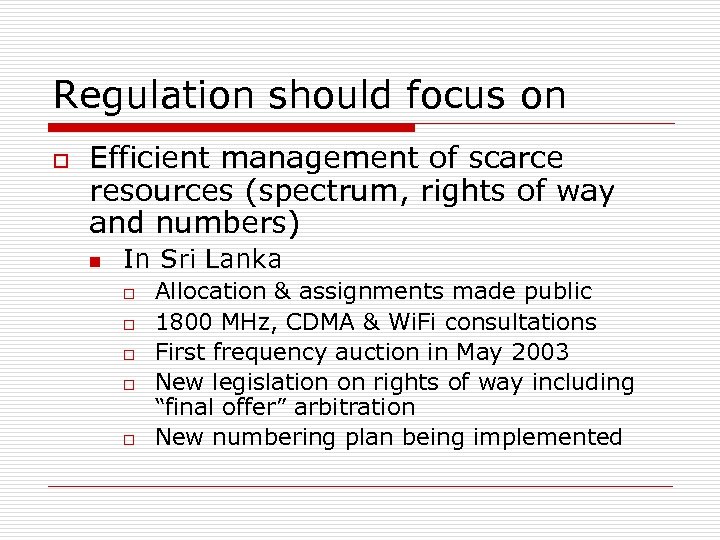 Regulation should focus on

Efficient management of scarce resources (spectrum, rights of way and numbers)

In Sri Lanka

Allocation & assignments made public

1800 MHz, CDMA & WiFi consultations

First frequency auction in May 2003

New legislation on rights of way including “final offer” arbitration

New numbering plan being implemented